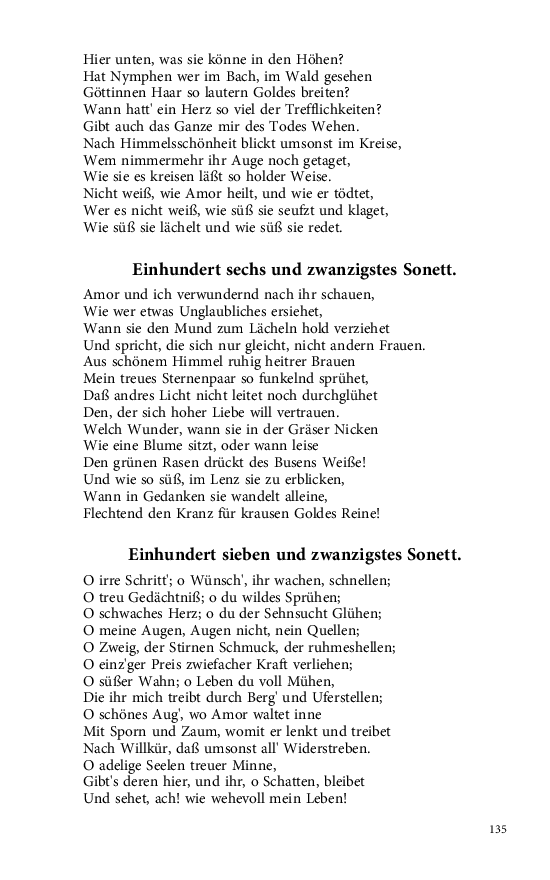 Hier unten, was sie könne in den Höhen?
Hat Nymphen wer im Bach, im Wald gesehen
Göttinnen Haar so lautern Goldes breiten?
Wann hatt' ein Herz so viel der Trefflichkeiten?
Gibt auch das Ganze mir des Todes Wehen.
Nach Himmelsschönheit blickt umsonst im Kreise,
Wem nimmermehr ihr Auge noch getaget,
Wie sie es kreisen läßt so holder Weise.
Nicht weiß, wie Amor heilt, und wie er tödtet,
Wer es nicht weiß, wie süß sie seufzt und klaget,
Wie süß sie lächelt und wie süß sie redet.

Einhundert sechs und zwanzigstes Sonett.

Amor und ich verwundernd nach ihr schauen,
Wie wer etwas Unglaubliches ersiehet,
Wann sie den Mund zum Lächeln hold verziehet
Und spricht, die sich nur gleicht, nicht andern Frauen.
Aus schönem Himmel ruhig heitrer Brauen
Mein treues Sternenpaar so funkelnd sprühet,
Daß andres Licht nicht leitet noch durchglühet
Den, der sich hoher Liebe will vertrauen.
Welch Wunder, wann sie in der Gräser Nicken
Wie eine Blume sitzt, oder wann leise
Den grünen Rasen drückt des Busens Weiße!
Und wie so süß, im Lenz sie zu erblicken,
Wann in Gedanken sie wandelt alleine,
Flechtend den Kranz für krausen Goldes Reine!

Einhundert sieben und zwanzigstes Sonett.

O irre Schritt'; o Wünsch', ihr wachen, schnellen;
O treu Gedächtniß; o du wildes Sprühen;
O schwaches Herz; o du der Sehnsucht Glühen;
O meine Augen, Augen nicht, nein Quellen;
O Zweig, der Stirnen Schmuck, der ruhmeshellen;
O einz'ger Preis zwiefacher Kraft verliehen;
O süßer Wahn; o Leben du voll Mühen,
Die ihr mich treibt durch Berg' und Uferstellen;
O schönes Aug', wo Amor waltet inne
Mit Sporn und Zaum, womit er lenkt und treibet
Nach Willkür, daß umsonst all' Widerstreben.
O adelige Seelen treuer Minne,
Gibt's deren hier, und ihr, o Schatten, bleibet
Und sehet, ach! wie wehevoll mein Leben!

135